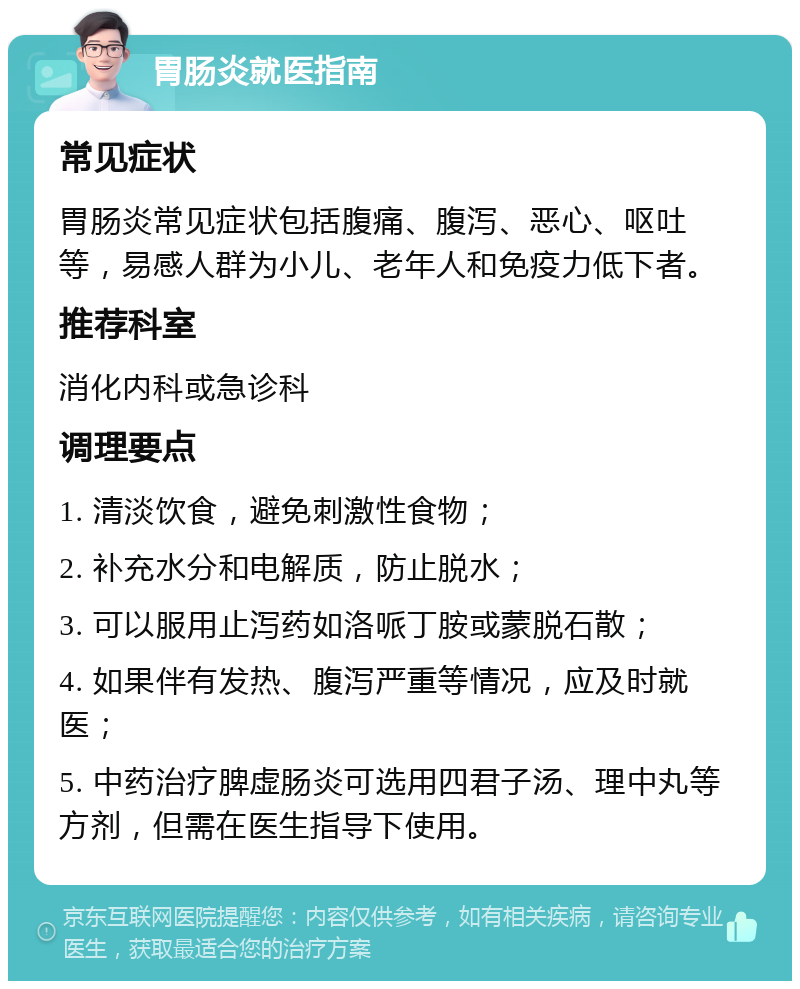 胃肠炎就医指南

常见症状

胃肠炎常见症状包括腹痛、腹泻、恶心、呕吐等，易感人群为小儿、老年人和免疫力低下者。

推荐科室

消化内科或急诊科

调理要点

1. 清淡饮食，避免刺激性食物；

2. 补充水分和电解质，防止脱水；

3. 可以服用止泻药如洛哌丁胺或蒙脱石散；

4. 如果伴有发热、腹泻严重等情况，应及时就医；

5. 中药治疗脾虚肠炎可选用四君子汤、理中丸等方剂，但需在医生指导下使用。

京东互联网医院提醒您：内容仅供参考，如有相关疾病，请咨询专业医生，获取最适合您的治疗方案